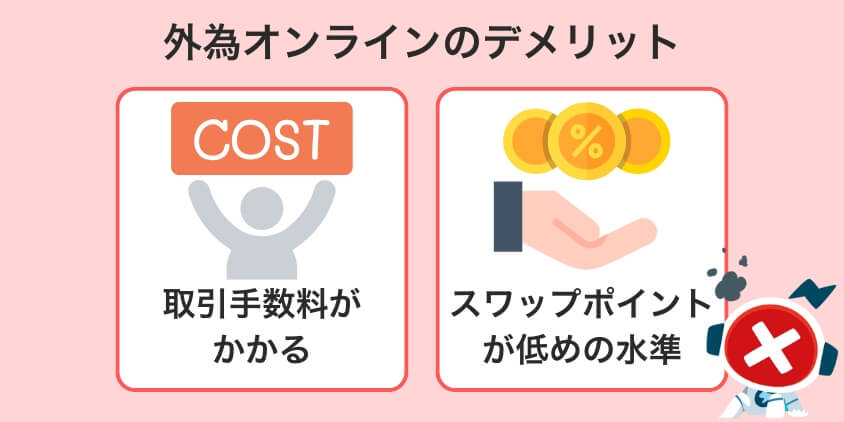 外為オンラインのデメリット

COST

取引手数料がかかる

%

スワップポイントが低めの水準